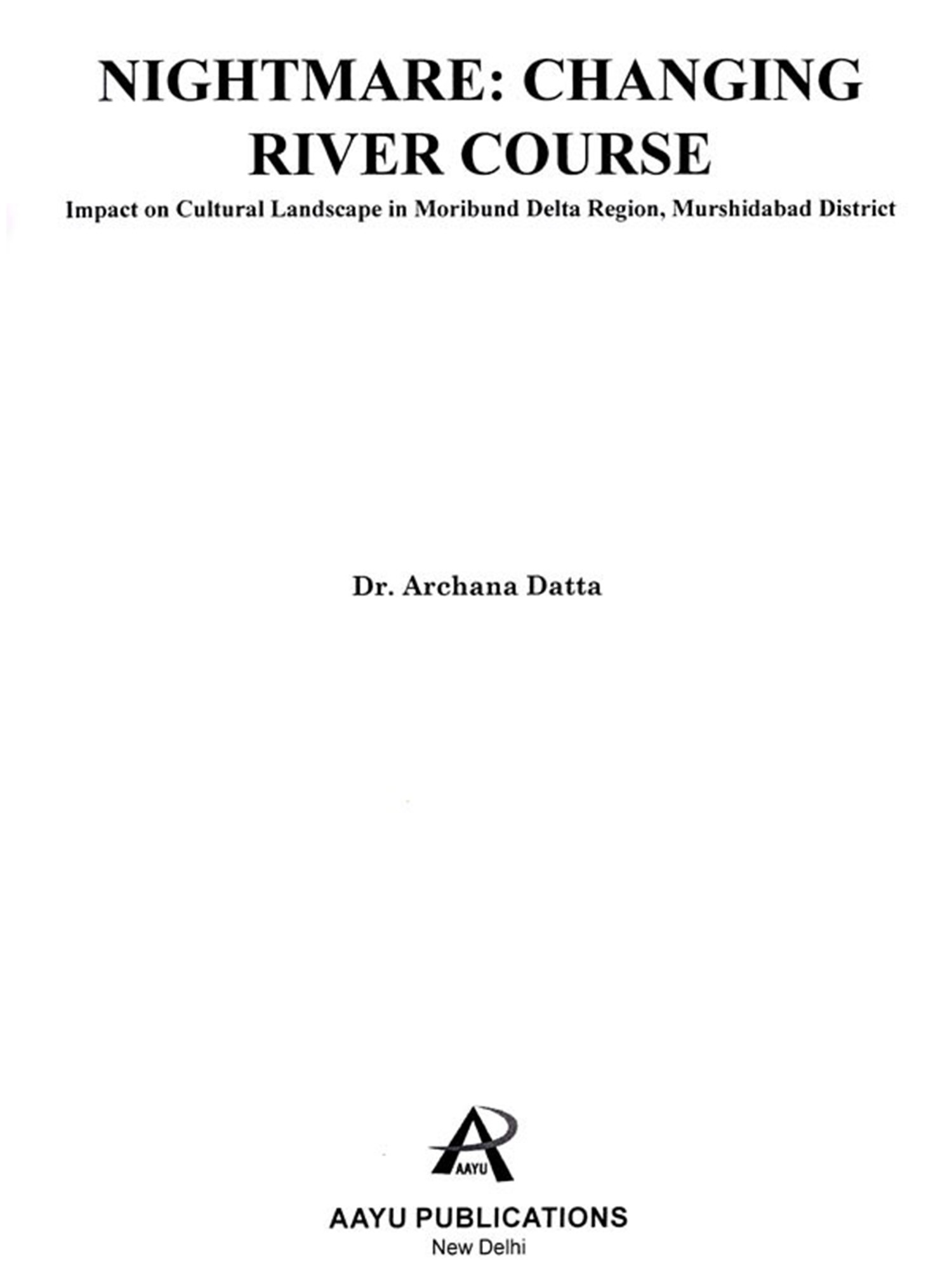 NIGHTMARE: CHANGING RIVER COURSE

Impact on Cultural Landscape in Moribund Delta Region, Murshidabad District

Dr. Archana Datta

AAYU

AAYU PUBLICATIONS
New Delhi